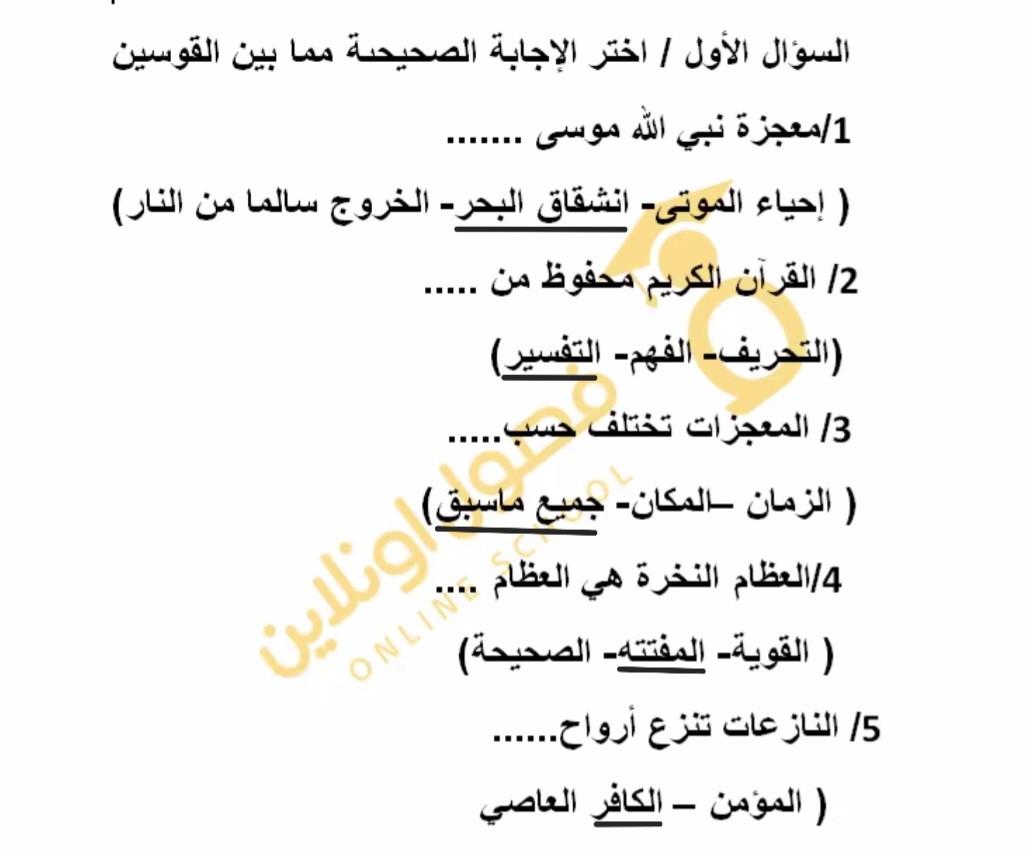 السؤال الأول / اختر الإجابة الصحيحة مما بين القوسين

1/معجزة نبي الله موسى .......

( إحياء الموتى- انشقاق البحر- الخروج سالما من النار)

2/ القرآن الكريم محفوظ من .....

(التحريف- الفهم- التفسير)

3/ المعجزات تختلف حسب.....

( الزمان –المكان- جميع ماسبق)

4/العظام النخرة هي العظام ....

( القوية- المفتته- الصحيحة)

5/ النازعات تنزع أرواح......

( المؤمن – الكافر العاصي

فصول اونلاين
ONLINE SCHOOL